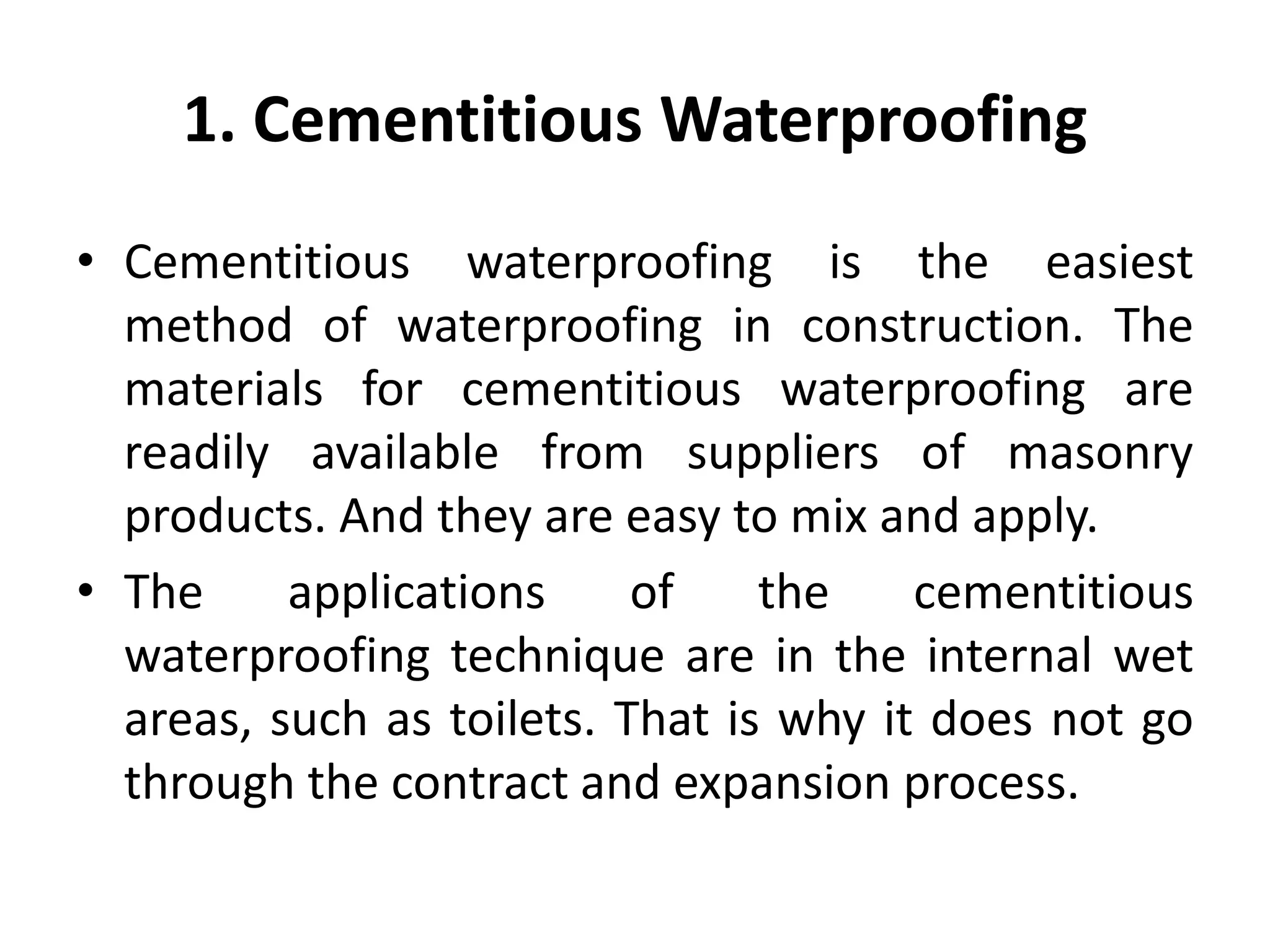 1. Cementitious Waterproofing

• Cementitious waterproofing is the easiest method of waterproofing in construction. The materials for cementitious waterproofing are readily available from suppliers of masonry products. And they are easy to mix and apply.

• The applications of the cementitious waterproofing technique are in the internal wet areas, such as toilets. That is why it does not go through the contract and expansion process.